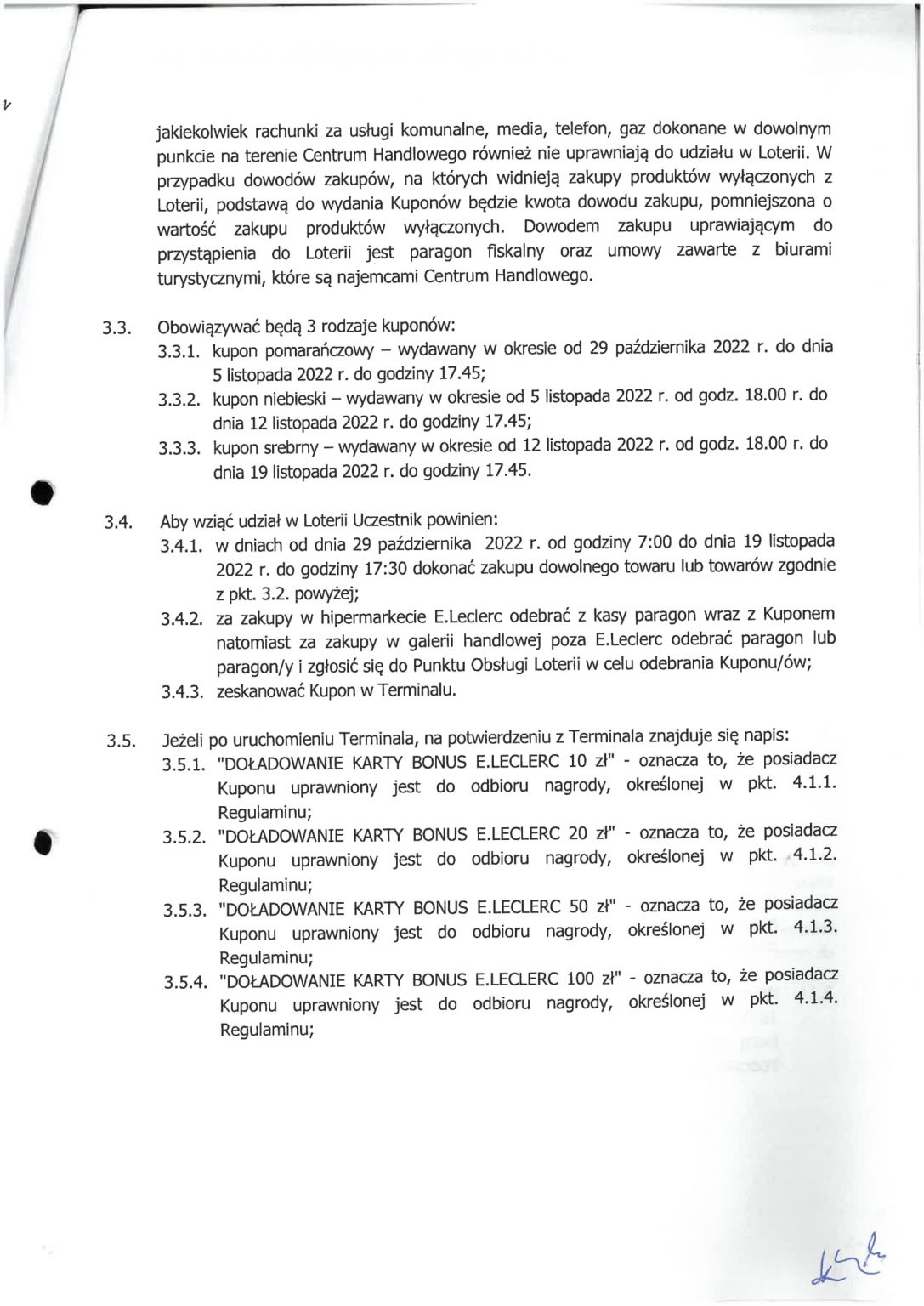 jakiekolwiek rachunki za usługi komunalne, media, telefon, gaz dokonane w dowolnym punkcie na terenie Centrum Handlowego również nie uprawniają do udziału w Loterii. W przypadku dowodów zakupów, na których widnieją zakupy produktów wyłączonych z Loterii, podstawą do wydania Kuponów będzie kwota dowodu zakupu, pomniejszona o wartość zakupu produktów wyłączonych. Dowodem zakupu uprawiającym do przystąpienia do Loterii jest paragon fiskalny oraz umowy zawarte z biurami turystycznymi, które są najemcami Centrum Handlowego.

3.3. Obowiązywać będą 3 rodzaje kuponów:
3.3.1. kupon pomarańczowy – wydawany w okresie od 29 października 2022 r. do dnia 5 listopada 2022 r. do godziny 17.45;
3.3.2. kupon niebieski – wydawany w okresie od 5 listopada 2022 r. od godz. 18.00 r. do dnia 12 listopada 2022 r. do godziny 17.45;
3.3.3. kupon srebrny – wydawany w okresie od 12 listopada 2022 r. od godz. 18.00 r. do dnia 19 listopada 2022 r. do godziny 17.45.

3.4. Aby wziąć udział w Loterii Uczestnik powinien:
3.4.1. w dniach od dnia 29 października 2022 r. od godziny 7:00 do dnia 19 listopada 2022 r. do godziny 17:30 dokonać zakupu dowolnego towaru lub towarów zgodnie z pkt. 3.2. powyżej;
3.4.2. za zakupy w hipermarkecie E.Leclerc odebrać z kasy paragon wraz z Kuponem natomiast za zakupy w galerii handlowej poza E.Leclerc odebrać paragon lub paragon/y i zgłosić się do Punktu Obsługi Loterii w celu odebrania Kuponu/ów;
3.4.3. zeskanować Kupon w Terminalu.

3.5. Jeżeli po uruchomieniu Terminala, na potwierdzeniu z Terminala znajduje się napis:
3.5.1. "DOŁADOWANIE KARTY BONUS E.LECLERC 10 zł" - oznacza to, że posiadacz Kuponu uprawniony jest do odbioru nagrody, określonej w pkt. 4.1.1. Regulaminu;
3.5.2. "DOŁADOWANIE KARTY BONUS E.LECLERC 20 zł" - oznacza to, że posiadacz Kuponu uprawniony jest do odbioru nagrody, określonej w pkt. 4.1.2. Regulaminu;
3.5.3. "DOŁADOWANIE KARTY BONUS E.LECLERC 50 zł" - oznacza to, że posiadacz Kuponu uprawniony jest do odbioru nagrody, określonej w pkt. 4.1.3. Regulaminu;
3.5.4. "DOŁADOWANIE KARTY BONUS E.LECLERC 100 zł" - oznacza to, że posiadacz Kuponu uprawniony jest do odbioru nagrody, określonej w pkt. 4.1.4. Regulaminu;